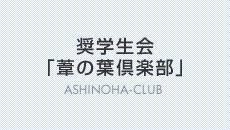 奨学生会
「葦の葉倶楽部」
ASHINOHA-CLUB